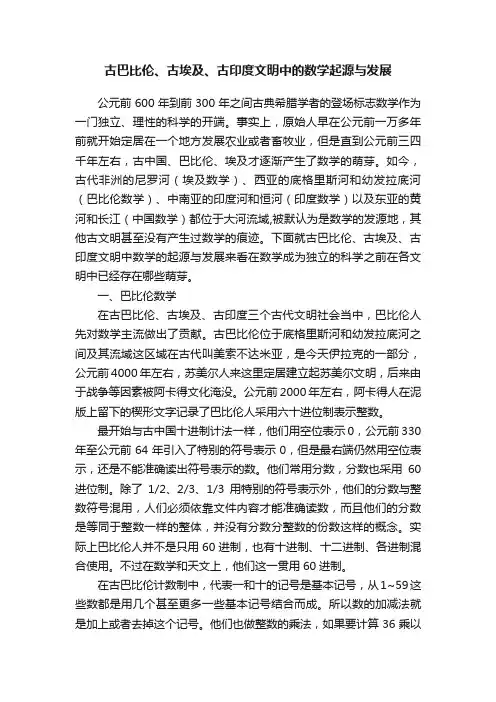 古巴比伦、古埃及、古印度文明中的数学起源与发展

公元前 600 年到前 300 年之间古典希腊学者的登场标志数学作为一门独立、理性的科学的开端。事实上，原始人早在公元前一万多年前就开始定居在一个地方发展农业或者畜牧业，但是直到公元前三四千年左右，古中国、巴比伦、埃及才逐渐产生了数学的萌芽。如今，古代非洲的尼罗河（埃及数学）、西亚的底格里斯河和幼发拉底河（巴比伦数学）、中南亚的印度河和恒河（印度数学）以及东亚的黄河和长江（中国数学）都位于大河流域,被默认为是数学的发源地，其他古文明甚至没有产生过数学的痕迹。下面就古巴比伦、古埃及、古印度文明中数学的起源与发展来看在数学成为独立的科学之前在各文明中已经存在哪些萌芽。

一、巴比伦数学

在古巴比伦、古埃及、古印度三个古代文明社会当中，巴比伦人先对数学主流做出了贡献。古巴比伦位于底格里斯河和幼发拉底河之间及其流域这区域在古代叫美索不达米亚，是今天伊拉克的一部分，公元前4000年左右，苏美尔人来这里定居建立起苏美尔文明，后来由于战争等因素被阿卡得文化淹没。公元前 2000 年左右，阿卡得人在泥版上留下的楔形文字记录了巴比伦人采用六十进位制表示整数。

最开始与古中国十进制计法一样，他们用空位表示 0，公元前 330 年至公元前 64 年引入了特别的符号表示 0，但是最右端仍然用空位表示，还是不能准确读出符号表示的数。他们常用分数，分数也采用 60 进位制。除了 1/2、2/3、1/3 用特别的符号表示外，他们的分数与整数符号混用，人们必须依靠文件内容才能准确读数，而且他们的分数是等同于整数一样的整体，并没有分数分整数的份数这样的概念。实际上巴比伦人并不是只用 60 进制，也有十进制、十二进制、各进制混合使用。不过在数学和天文上，他们这一贯用 60 进制。

在古巴比伦计数制中，代表一和十的记号是基本记号，从 1~59 这些数都是用几个甚至更多一些基本记号结合而成。所以数的加减法就是加上或者去掉这个记号。他们也做整数的乘法，如果要计算 36 乘以